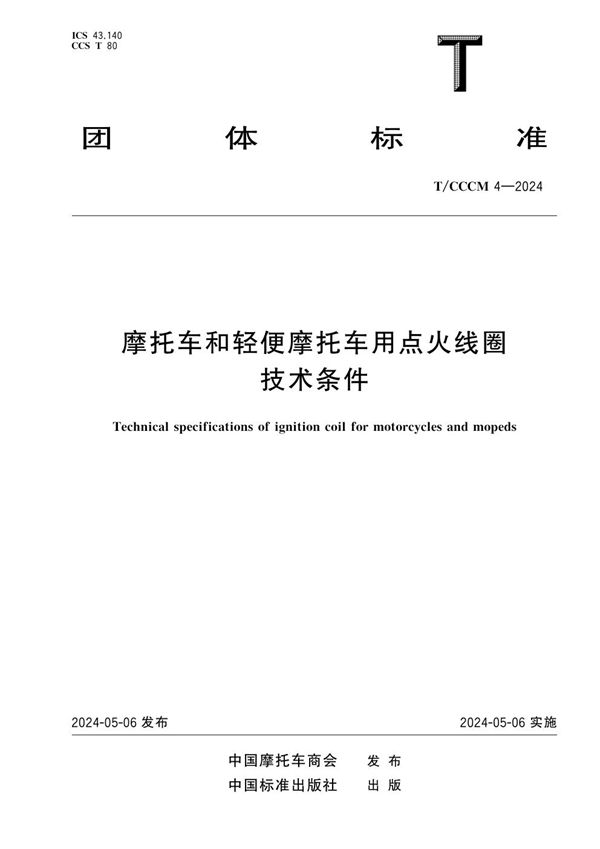 ICS 43.140
CCS T 80

T

团 体 标 准

T/CCCM 4—2024

摩托车和轻便摩托车用点火线圈
技术条件

Technical specifications of ignition coil for motorcycles and mopeds

2024-05-06 发布

2024-05-06 实施

中国摩托车商会 发 布
中国标准出版社 出 版